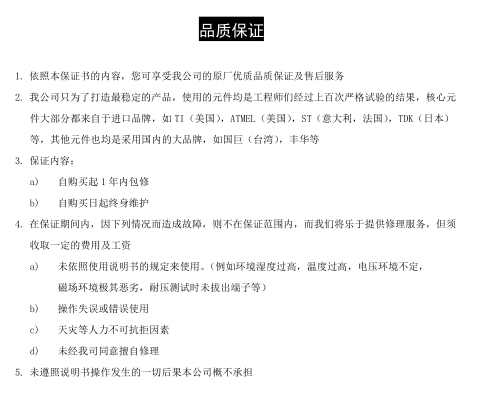 品质保证

1. 依照本保证书的内容，您可享受我公司的原厂优质品质保证及售后服务

2. 我公司只为了打造最稳定的产品，使用的元件均是工程师们经过上百次严格试验的结果，核心元件大部分都来自于进口品牌，如 TI（美国），ATMEL（美国），ST（意大利，法国），TDK（日本）等，其他元件也均是采用国内的大品牌，如国巨（台湾），丰华等

3. 保证内容：

a) 自购买起 1 年内包修

b) 自购买日起终身维护

4. 在保证期间内，因下列情况而造成故障，则不在保证范围内，而我们将乐于提供修理服务，但须收取一定的费用及工资

a) 未依照使用说明书的规定来使用。（例如环境湿度过高，温度过高，电压环境不定，磁场环境极其恶劣，耐压测试时未拔出端子等）

b) 操作失误或错误使用

c) 天灾等人力不可抗拒因素

d) 未经我司同意擅自修理

5. 未遵照说明书操作发生的一切后果本公司概不承担